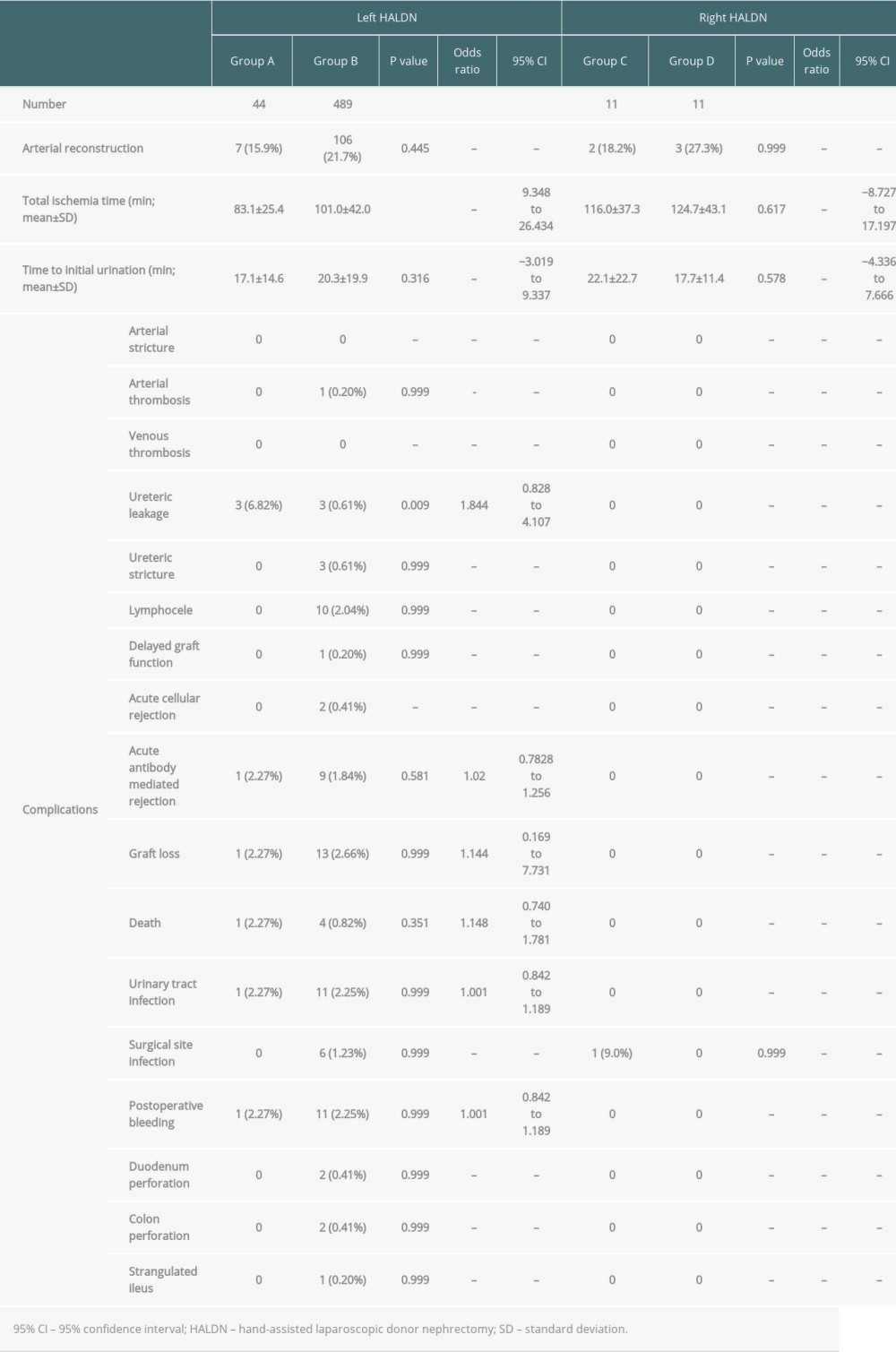 | | | Left HALDN | | | | | Right HALDN | | | | |
|---|---|---|---|---|---|---|---|---|---|---|---|
| | | Group A | Group B | P value | Odds ratio | 95% CI | Group C | Group D | P value | Odds ratio | 95% CI |
| Number | | 44 | 489 | | | | 11 | 11 | | | |
| Arterial reconstruction | | 7 (15.9%) | 106 (21.7%) | 0.445 | – | – | 2 (18.2%) | 3 (27.3%) | 0.999 | – | – |
| Total ischemia time (min; mean±SD) | | 83.1±25.4 | 101.0±42.0 | | – | 9.348 to 26.434 | 116.0±37.3 | 124.7±43.1 | 0.617 | – | −8.727 to 17.197 |
| Time to initial urination (min; mean±SD) | | 17.1±14.6 | 20.3±19.9 | 0.316 | – | −3.019 to 9.337 | 22.1±22.7 | 17.7±11.4 | 0.578 | – | −4.336 to 7.666 |
| Complications | Arterial stricture | 0 | 0 | – | – | – | 0 | 0 | – | – | – |
| | Arterial thrombosis | 0 | 1 (0.20%) | 0.999 | - | – | 0 | 0 | – | – | – |
| | Venous thrombosis | 0 | 0 | – | – | – | 0 | 0 | – | – | – |
| | Ureteric leakage | 3 (6.82%) | 3 (0.61%) | 0.009 | 1.844 | 0.828 to 4.107 | 0 | 0 | – | – | – |
| | Ureteric stricture | 0 | 3 (0.61%) | 0.999 | – | – | 0 | 0 | – | – | – |
| | Lymphocele | 0 | 10 (2.04%) | 0.999 | – | – | 0 | 0 | – | – | – |
| | Delayed graft function | 0 | 1 (0.20%) | 0.999 | – | – | 0 | 0 | – | – | – |
| | Acute cellular rejection | 0 | 2 (0.41%) | – | – | – | 0 | 0 | – | – | – |
| | Acute antibody mediated rejection | 1 (2.27%) | 9 (1.84%) | 0.581 | 1.02 | 0.7828 to 1.256 | 0 | 0 | – | – | – |
| | Graft loss | 1 (2.27%) | 13 (2.66%) | 0.999 | 1.144 | 0.169 to 7.731 | 0 | 0 | – | – | – |
| | Death | 1 (2.27%) | 4 (0.82%) | 0.351 | 1.148 | 0.740 to 1.781 | 0 | 0 | – | – | – |
| | Urinary tract infection | 1 (2.27%) | 11 (2.25%) | 0.999 | 1.001 | 0.842 to 1.189 | 0 | 0 | – | – | – |
| | Surgical site infection | 0 | 6 (1.23%) | 0.999 | – | – | 1 (9.0%) | 0 | 0.999 | – | – |
| | Postoperative bleeding | 1 (2.27%) | 11 (2.25%) | 0.999 | 1.001 | 0.842 to 1.189 | 0 | 0 | – | – | – |
| | Duodenum perforation | 0 | 2 (0.41%) | 0.999 | – | – | 0 | 0 | – | – | – |
| | Colon perforation | 0 | 2 (0.41%) | 0.999 | – | – | 0 | 0 | – | – | – |
| | Strangulated ileus | 0 | 1 (0.20%) | 0.999 | – | – | 0 | 0 | – | – | – |

95% CI – 95% confidence interval; HALDN – hand-assisted laparoscopic donor nephrectomy; SD – standard deviation.